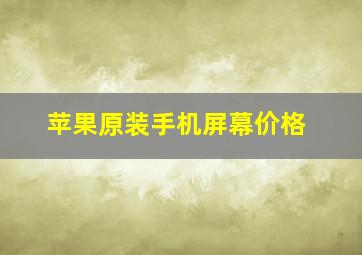 苹果原装手机屏幕价格